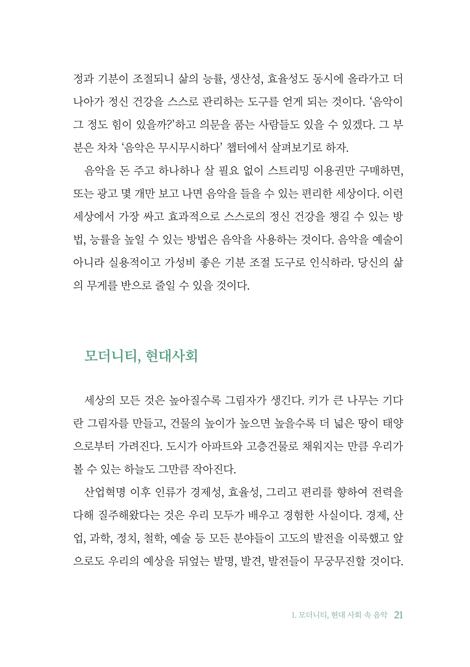 정과 기분이 조절되니 삶의 능률, 생산성, 효율성도 동시에 올라가고 더 나아가 정신 건강을 스스로 관리하는 도구를 얻게 되는 것이다. '음악이 그 정도 힘이 있을까?'하고 의문을 품는 사람들도 있을 수 있겠다. 그 부분은 차차 '음악은 무시무시하다' 챕터에서 살펴보기로 하자.

음악을 돈 주고 하나하나 살 필요 없이 스트리밍 이용권만 구매하면, 또는 광고 몇 개만 보고 나면 음악을 들을 수 있는 편리한 세상이다. 이런 세상에서 가장 싸고 효과적으로 스스로의 정신 건강을 챙길 수 있는 방법, 능률을 높일 수 있는 방법은 음악을 사용하는 것이다. 음악을 예술이 아니라 실용적이고 가성비 좋은 기분 조절 도구로 인식하라. 당신의 삶의 무게를 반으로 줄일 수 있을 것이다.

모더니티, 현대사회

세상의 모든 것은 높아질수록 그림자가 생긴다. 키가 큰 나무는 기다란 그림자를 만들고, 건물의 높이가 높으면 높을수록 더 넓은 땅이 태양으로부터 가려진다. 도시가 아파트와 고층건물로 채워지는 만큼 우리가 볼 수 있는 하늘도 그만큼 작아진다.

산업혁명 이후 인류가 경제성, 효율성, 그리고 편리를 향하여 전력을 다해 질주해왔다는 것은 우리 모두가 배우고 경험한 사실이다. 경제, 산업, 과학, 정치, 철학, 예술 등 모든 분야들이 고도의 발전을 이룩했고 앞으로도 우리의 예상을 뒤엎는 발명, 발견, 발전들이 무궁무진할 것이다.

1. 모더니티, 현대 사회 속 음악 21